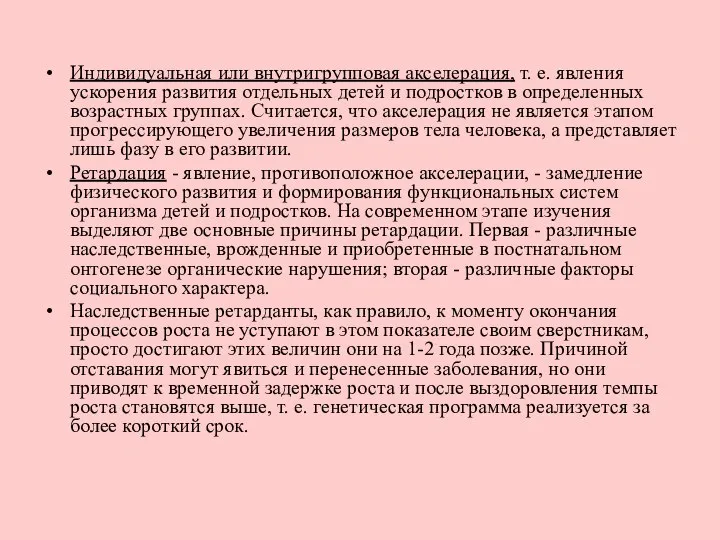 • Индивидуальная или внутригрупповая акселерация, т. е. явления ускорения развития отдельных детей и подростков в определенных возрастных группах. Считается, что акселерация не является этапом прогрессирующего увеличения размеров тела человека, а представляет лишь фазу в его развитии.

• Ретардация - явление, противоположное акселерации, - замедление физического развития и формирования функциональных систем организма детей и подростков. На современном этапе изучения выделяют две основные причины ретардации. Первая - различные наследственные, врожденные и приобретенные в постнатальном онтогенезе органические нарушения; вторая - различные факторы социального характера.

• Наследственные ретарданты, как правило, к моменту окончания процессов роста не уступают в этом показателе своим сверстникам, просто достигают этих величин они на 1-2 года позже. Причиной отставания могут явиться и перенесенные заболевания, но они приводят к временной задержке роста и после выздоровления темпы роста становятся выше, т. е. генетическая программа реализуется за более короткий срок.